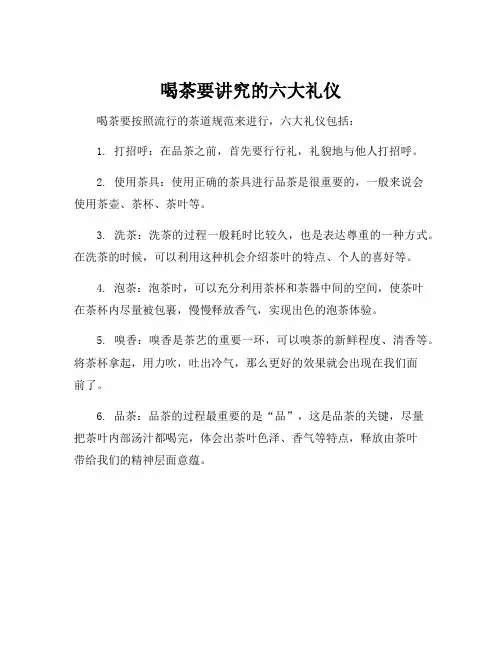 喝茶要讲究的六大礼仪

喝茶要按照流行的茶道规范来进行，六大礼仪包括：

1. 打招呼：在品茶之前，首先要行行礼，礼貌地与他人打招呼。

2. 使用茶具：使用正确的茶具进行品茶是很重要的，一般来说会使用茶壶、茶杯、茶叶等。

3. 洗茶：洗茶的过程一般耗时比较久，也是表达尊重的一种方式。在洗茶的时候，可以利用这种机会介绍茶叶的特点、个人的喜好等。

4. 泡茶：泡茶时，可以充分利用茶杯和茶器中间的空间，使茶叶在茶杯内尽量被包裹，慢慢释放香气，实现出色的泡茶体验。

5. 嗅香：嗅香是茶艺的重要一环，可以嗅茶的新鲜程度、清香等。将茶杯拿起，用力吹，吐出冷气，那么更好的效果就会出现在我们面前了。

6. 品茶：品茶的过程最重要的是“品”，这是品茶的关键，尽量把茶叶内部汤汁都喝完，体会出茶叶色泽、香气等特点，释放由茶叶带给我们的精神层面意蕴。